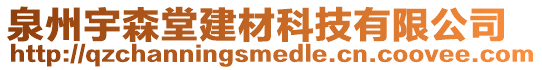 泉州宇森堂建材科技有限公司
http://qzchanningsmedle.cn.coovee.com